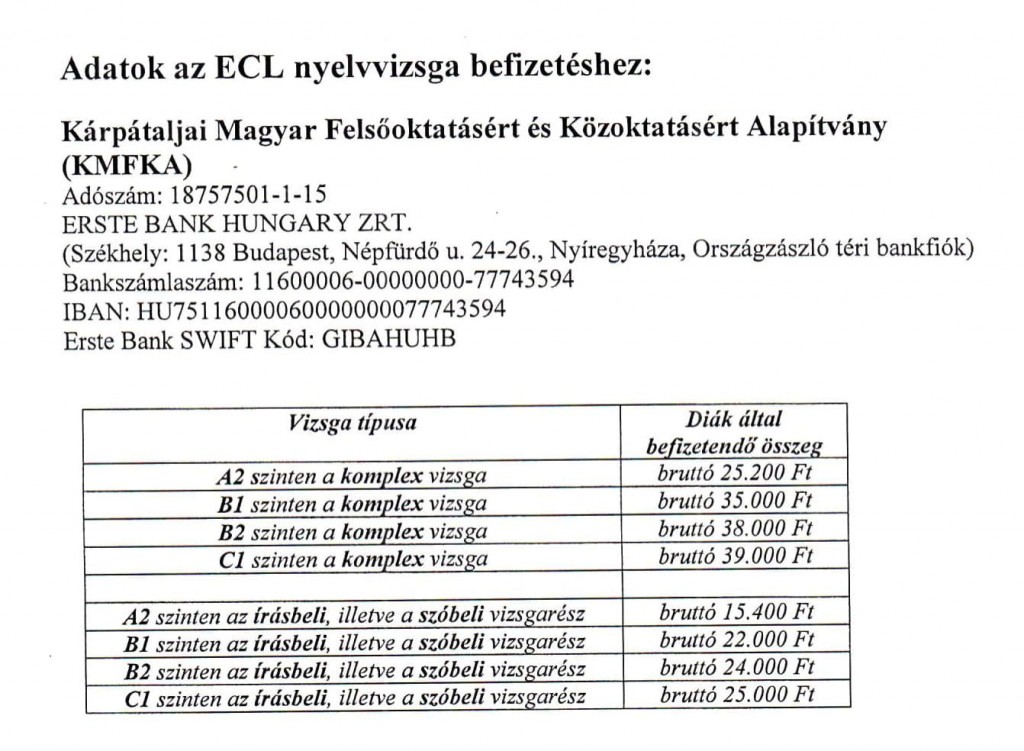 Adatok az ECL nyelvvizsga befizetéshez:

Kárpátaljai Magyar Felsőoktatásért és Közoktatásért Alapítvány (KMFKA)
Adószám: 18757501-1-15
ERSTE BANK HUNGARY ZRT.
(Székhely: 1138 Budapest, Népfürdő u. 24-26., Nyíregyháza, Országzászló téri bankfiók)
Bankszámlaszám: 11600006-00000000-77743594
IBAN: HU75116000060000000077743594
Erste Bank SWIFT Kód: GIBAHUHB

| Vizsga típusa | Diák által befizetendő összeg |
|---|---|
| A2 szinten a komplex vizsga | bruttó 25.200 Ft |
| B1 szinten a komplex vizsga | bruttó 35.000 Ft |
| B2 szinten a komplex vizsga | bruttó 38.000 Ft |
| C1 szinten a komplex vizsga | bruttó 39.000 Ft |
| | |
| A2 szinten az írásbeli, illetve a szóbeli vizsgarész | bruttó 15.400 Ft |
| B1 szinten az írásbeli, illetve a szóbeli vizsgarész | bruttó 22.000 Ft |
| B2 szinten az írásbeli, illetve a szóbeli vizsgarész | bruttó 24.000 Ft |
| C1 szinten az írásbeli, illetve a szóbeli vizsgarész | bruttó 25.000 Ft |